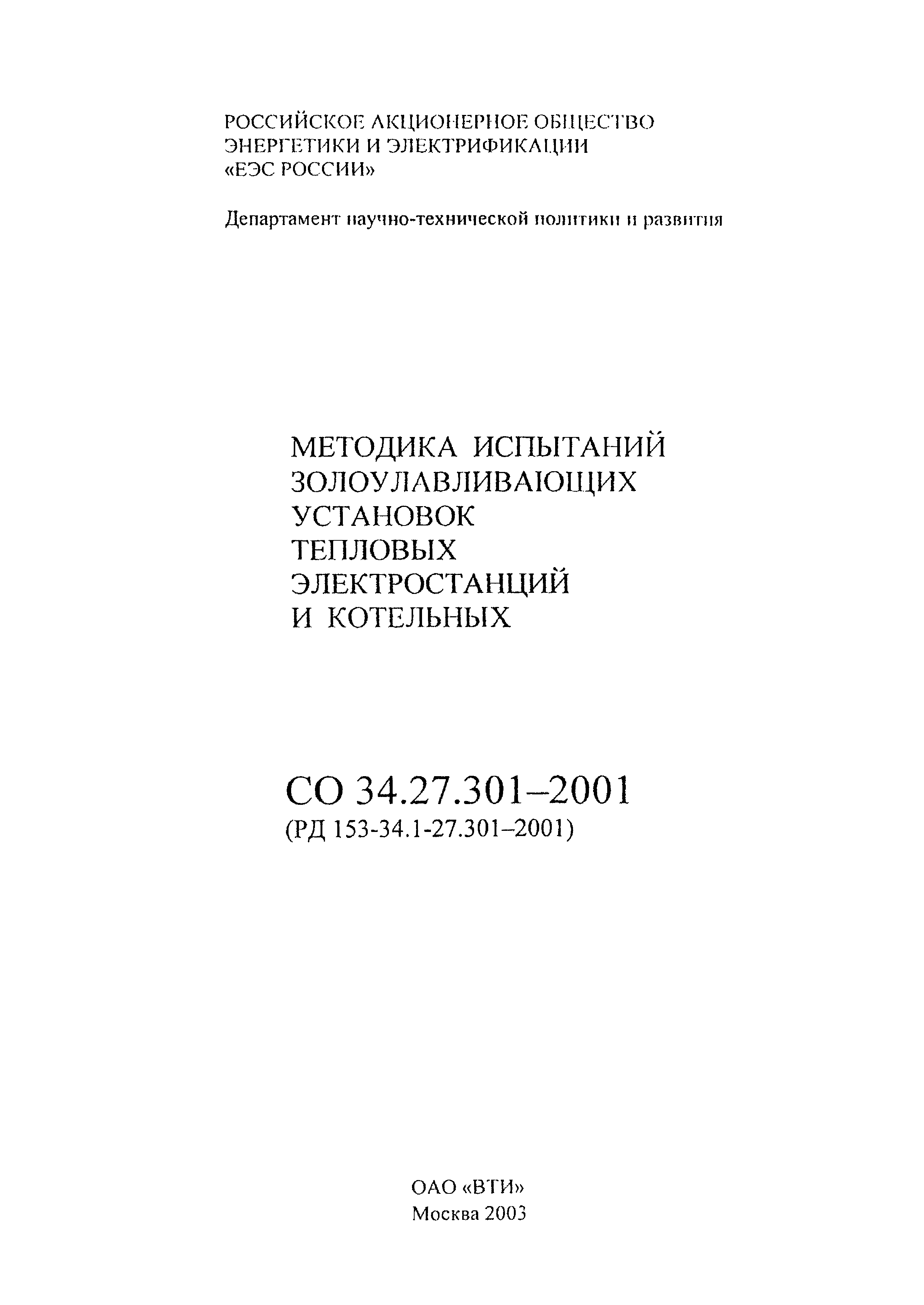 РОССИЙСКОЕ АКЦИОНЕРНОЕ ОБЩЕСТВО
ЭНЕРГЕТИКИ И ЭЛЕКТРИФИКАЦИИ
«ЕЭС РОССИИ»

Департамент научно-технической политики и развития

МЕТОДИКА ИСПЫТАНИЙ
ЗОЛОУЛАВЛИВАЮЩИХ
УСТАНОВОК
ТЕПЛОВЫХ
ЭЛЕКТРОСТАНЦИЙ
И КОТЕЛЬНЫХ

СО 34.27.301–2001
(РД 153-34.1-27.301–2001)

ОАО «ВТИ»
Москва 2003